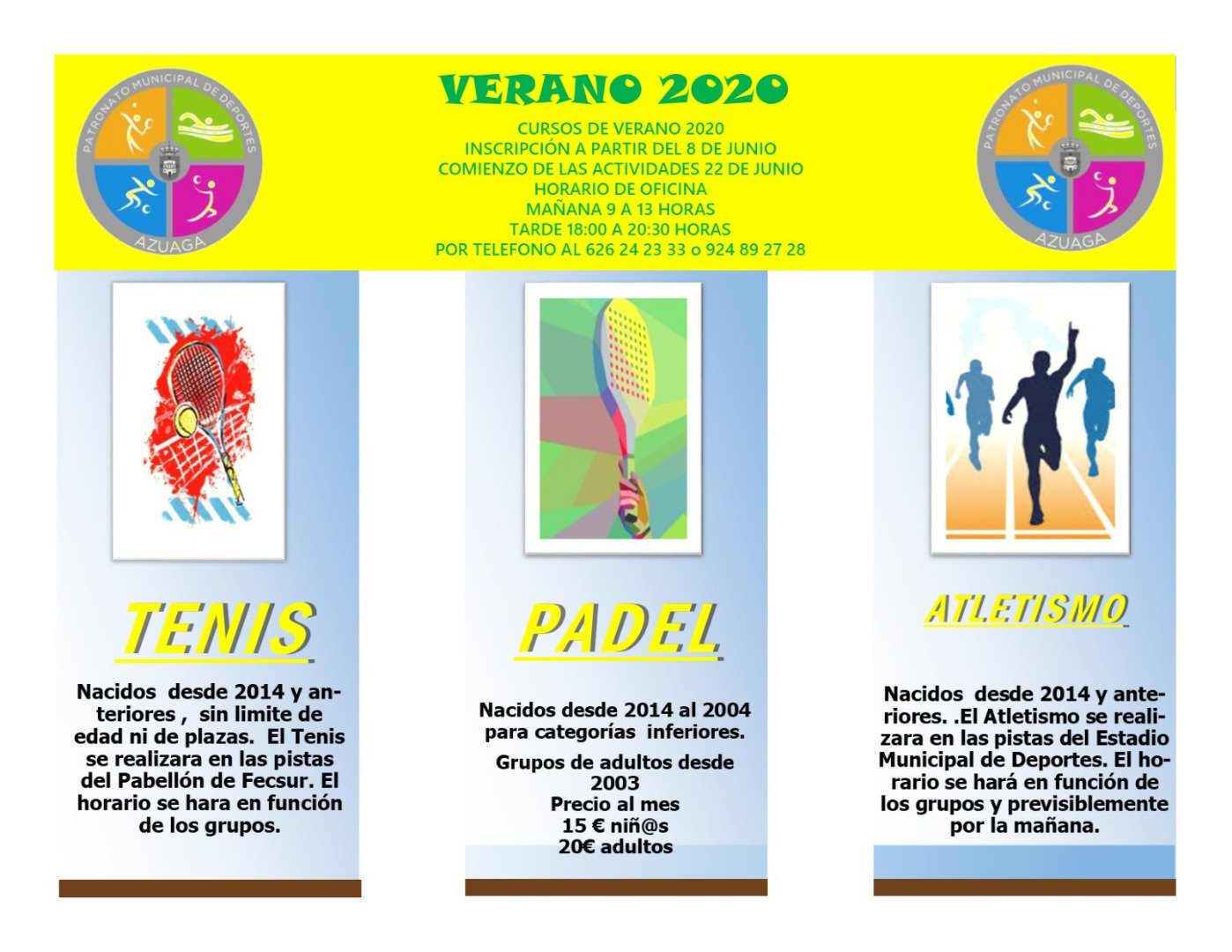 PATRONATO MUNICIPAL DE DEPORTES
AZUAGA

VERANO 2020

CURSOS DE VERANO 2020
INSCRIPCIÓN A PARTIR DEL 8 DE JUNIO
COMIENZO DE LAS ACTIVIDADES 22 DE JUNIO
HORARIO DE OFICINA
MAÑANA 9 A 13 HORAS
TARDE 18:00 A 20:30 HORAS
POR TELEFONO AL 626 24 23 33 o 924 89 27 28

PATRONATO MUNICIPAL DE DEPORTES
AZUAGA

TENIS

Nacidos desde 2014 y anteriores , sin limite de edad ni de plazas. El Tenis se realizara en las pistas del Pabellón de Fecsur. El horario se hara en función de los grupos.

PADEL

Nacidos desde 2014 al 2004 para categorías inferiores.

Grupos de adultos desde 2003
Precio al mes
15 € niñ@s
20€ adultos

ATLETISMO

Nacidos desde 2014 y anteriores. .El Atletismo se realizara en las pistas del Estadio Municipal de Deportes. El horario se hará en función de los grupos y previsiblemente por la mañana.